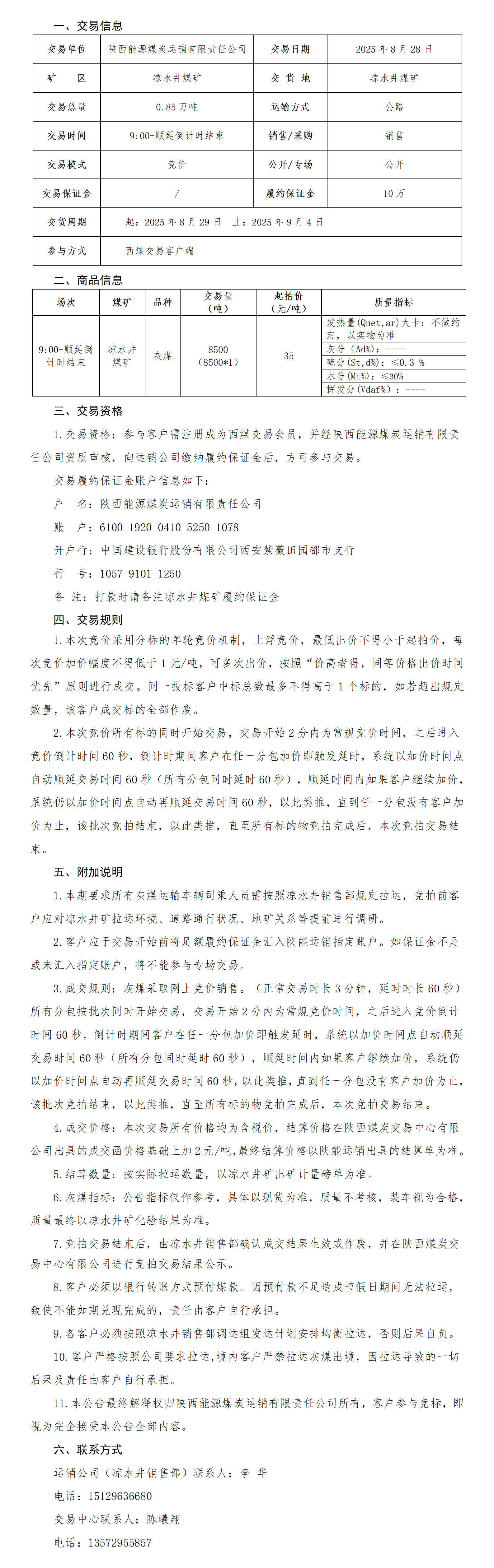 一、交易信息

| 交易单位 | 陕西能源煤炭运销有限责任公司 | 交易日期 | 2025 年 8 月 28 日 |
|---|---|---|---|
| 矿　　区 | 凉水井煤矿 | 交 货 地 | 凉水井煤矿 |
| 交易总量 | 0.85 万吨 | 运输方式 | 公路 |
| 交易时间 | 9:00-顺延倒计时结束 | 销售/采购 | 销售 |
| 交易模式 | 竞价 | 公开/专场 | 公开 |
| 交易保证金 | / | 履约保证金 | 10 万 |
| 交货周期 | 起：2025 年 8 月 29 日　止：2025 年 9 月 4 日 | | |
| 参与方式 | 西煤交易客户端 | | |

二、商品信息

| 场次 | 煤矿 | 品种 | 交易量（吨） | 起拍价（元/吨） | 质量指标 |
|---|---|---|---|---|---|
| 9:00-顺延倒计时结束 | 凉水井煤矿 | 灰煤 | 8500（8500*1） | 35 | 发热量(Qnet,ar)大卡：不做约定，以实物为准 |
| | | | | | 灰分（Ad%）：---- |
| | | | | | 硫分(St,d%)：≤0.3 % |
| | | | | | 水分(Mt%)：≤30% |
| | | | | | 挥发分(Vdaf%)：---- |

三、交易资格

1.交易资格：参与客户需注册成为西煤交易会员，并经陕西能源煤炭运销有限责任公司资质审核，向运销公司缴纳履约保证金后，方可参与交易。

交易履约保证金账户信息如下：

户　名：陕西能源煤炭运销有限责任公司

账　户：6100 1920 0410 5250 1078

开户行：中国建设银行股份有限公司西安紫薇田园都市支行

行　号：1057 9101 1250

备　注：打款时请备注凉水井煤矿履约保证金

四、交易规则

1.本次竞价采用分标的单轮竞价机制，上浮竞价，最低出价不得小于起拍价，每次竞价加价幅度不得低于 1 元/吨，可多次出价，按照“价高者得，同等价格出价时间优先”原则进行成交。同一投标客户中标总数最多不得高于 1 个标的，如若超出规定数量，该客户成交标的全部作废。

2.本次竞价所有标的同时开始交易，交易开始 2 分内为常规竞价时间，之后进入竞价倒计时间 60 秒，倒计时期间客户在任一分包加价即触发延时，系统以加价时间点自动顺延交易时间 60 秒（所有分包同时延时 60 秒），顺延时间内如果客户继续加价，系统仍以加价时间点自动再顺延交易时间 60 秒，以此类推，直到任一分包没有客户加价为止，该批次竞拍结束，以此类推，直至所有标的物竞拍完成后，本次竞拍交易结束。

五、附加说明

1.本期要求所有灰煤运输车辆司乘人员需按照凉水井销售部规定拉运，竞拍前客户应对凉水井矿拉运环境、道路通行状况、地矿关系等提前进行调研。

2.客户应于交易开始前将足额履约保证金汇入陕能运销指定账户。如保证金不足或未汇入指定账户，将不能参与专场交易。

3.成交规则：灰煤采取网上竞价销售。（正常交易时长 3 分钟，延时时长 60 秒）所有分包按批次同时开始交易，交易开始 2 分内为常规竞价时间，之后进入竞价倒计时间 60 秒，倒计时期间客户在任一分包加价即触发延时，系统以加价时间点自动顺延交易时间 60 秒（所有分包同时延时 60 秒），顺延时间内如果客户继续加价，系统仍以加价时间点自动再顺延交易时间 60 秒，以此类推，直到任一分包没有客户加价为止，该批次竞拍结束，以此类推，直至所有标的物竞拍完成后，本次竞拍交易结束。

4.成交价格：本次交易所有价格均为含税价，结算价格在陕西煤炭交易中心有限公司出具的成交函价格基础上加 2 元/吨，最终结算价格以陕能运销出具的结算单为准。

5.结算数量：按实际拉运数量，以凉水井矿出矿计量磅单为准。

6.灰煤指标：公告指标仅作参考，具体以现货为准，质量不考核，装车视为合格，质量最终以凉水井矿化验结果为准。

7.竞拍交易结束后，由凉水井销售部确认成交结果生效或作废，并在陕西煤炭交易中心有限公司进行竞拍交易结果公示。

8.客户必须以银行转账方式预付煤款。因预付款不足造成节假日期间无法拉运，致使不能如期兑现完成的，责任由客户自行承担。

9.各客户必须按照凉水井销售部调运组发运计划安排均衡拉运，否则后果自负。

10.客户严格按照公司要求拉运，境内客户严禁拉运灰煤出境，因拉运导致的一切后果及责任由客户自行承担。

11.本公告最终解释权归陕西能源煤炭运销有限责任公司所有，客户参与竞标，即视为完全接受本公告全部内容。

六、联系方式

运销公司（凉水井销售部）联系人：李 华

电话：15129636680

交易中心联系人：陈曦翔

电话：13572955857